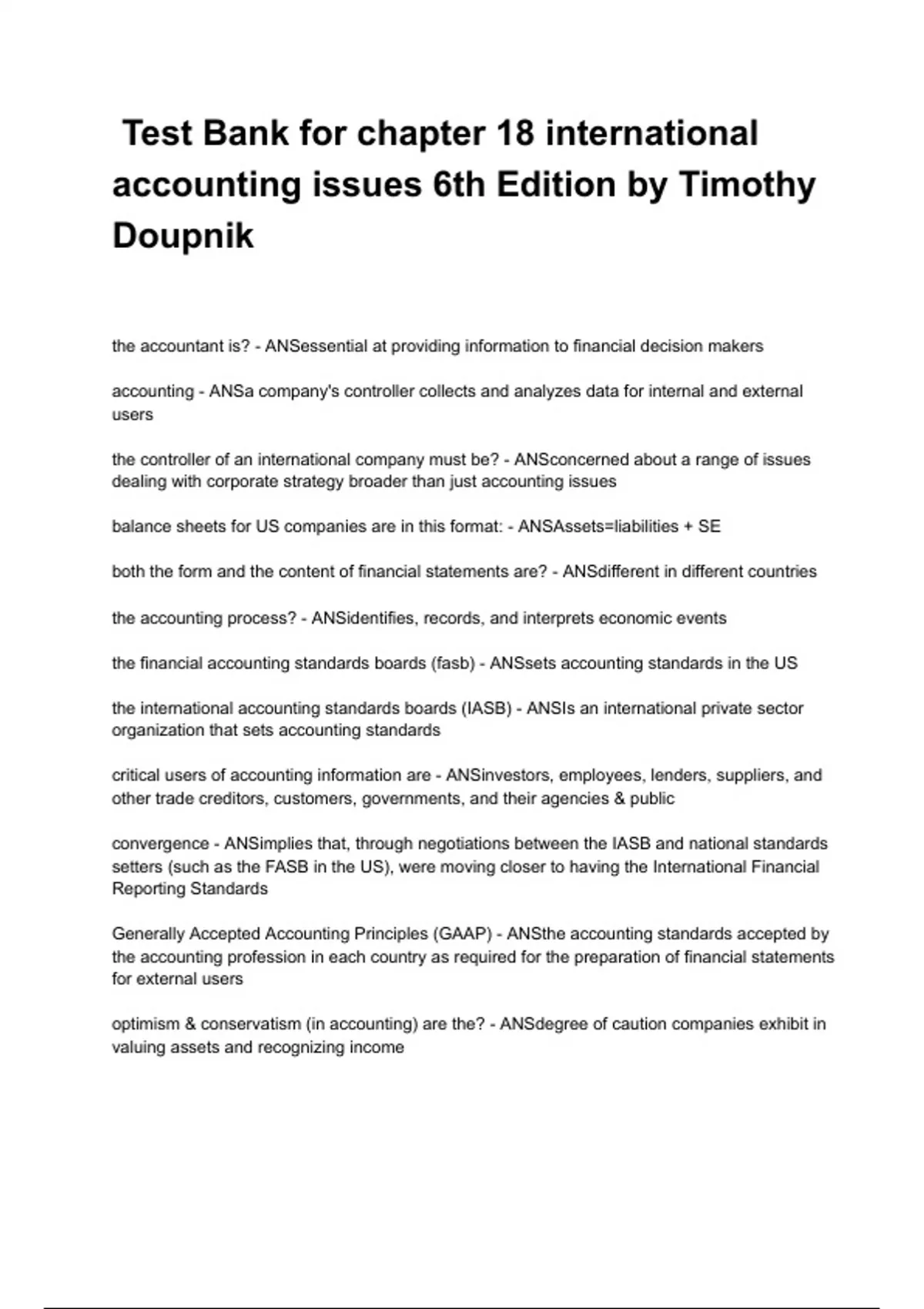 Test Bank for chapter 18 international accounting issues 6th Edition by Timothy Doupnik

the accountant is? - ANSessential at providing information to financial decision makers

accounting - ANSa company's controller collects and analyzes data for internal and external users

the controller of an international company must be? - ANSconcerned about a range of issues dealing with corporate strategy broader than just accounting issues

balance sheets for US companies are in this format: - ANSAssets=liabilities + SE

both the form and the content of financial statements are? - ANSdifferent in different countries

the accounting process? - ANSidentifies, records, and interprets economic events

the financial accounting standards boards (fasb) - ANSsets accounting standards in the US

the international accounting standards boards (IASB) - ANSIs an international private sector organization that sets accounting standards

critical users of accounting information are - ANSinvestors, employees, lenders, suppliers, and other trade creditors, customers, governments, and their agencies & public

convergence - ANSimplies that, through negotiations between the IASB and national standards setters (such as the FASB in the US), were moving closer to having the International Financial Reporting Standards

Generally Accepted Accounting Principles (GAAP) - ANSthe accounting standards accepted by the accounting profession in each country as required for the preparation of financial statements for external users

optimism & conservatism (in accounting) are the? - ANSdegree of caution companies exhibit in valuing assets and recognizing income